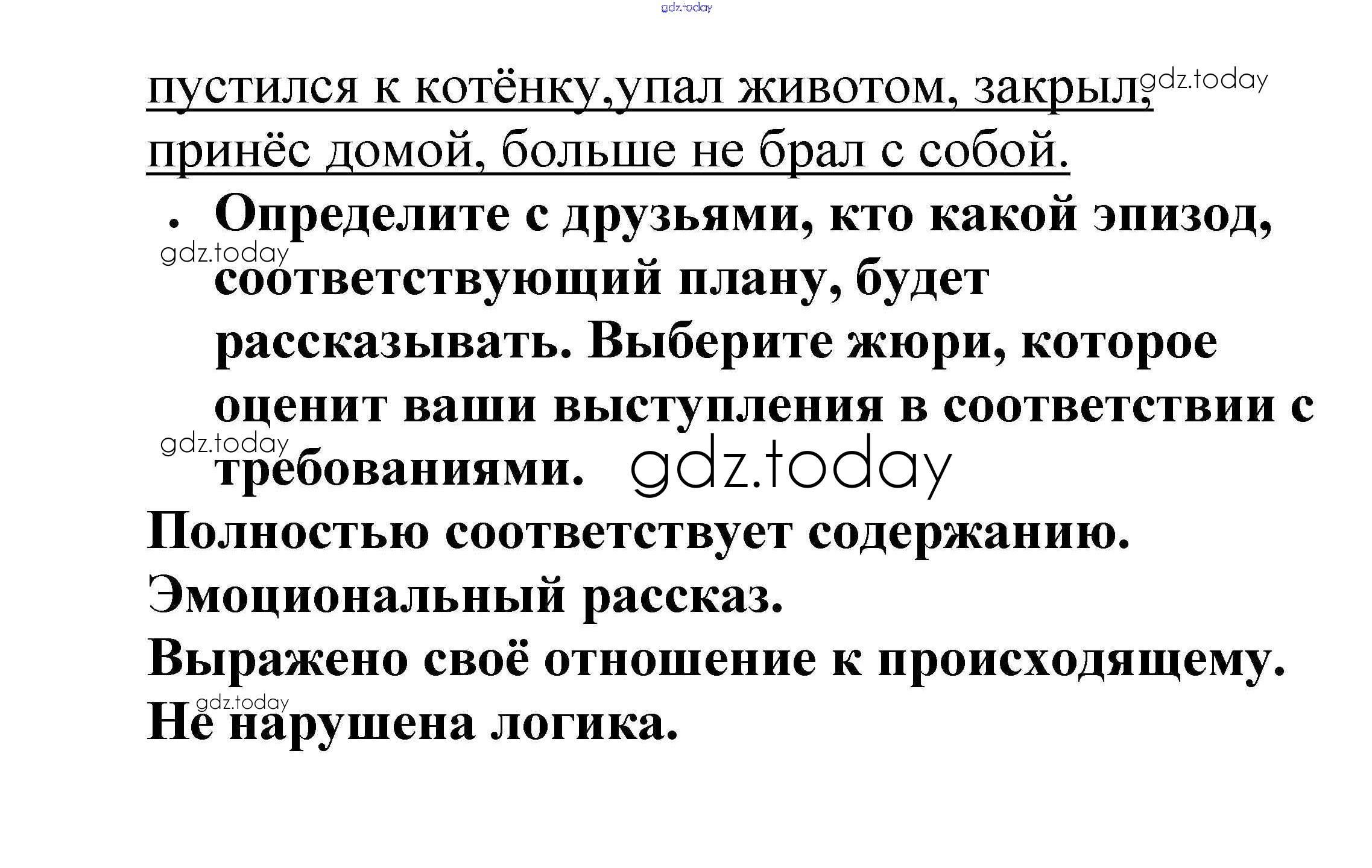 gdz.today

пустился к котёнку,упал животом, закрыл, gdz.today
принёс домой, больше не брал с собой.

• Определите с друзьями, кто какой эпизод, gdz.today соответствующий плану, будет рассказывать. Выберите жюри, которое оценит ваши выступления в соответствии с gdz.today требованиями. gdz.today

Полностью соответствует содержанию.
Эмоциональный рассказ.
Выражено своё отношение к происходящему.
gdz.today
Не нарушена логика.